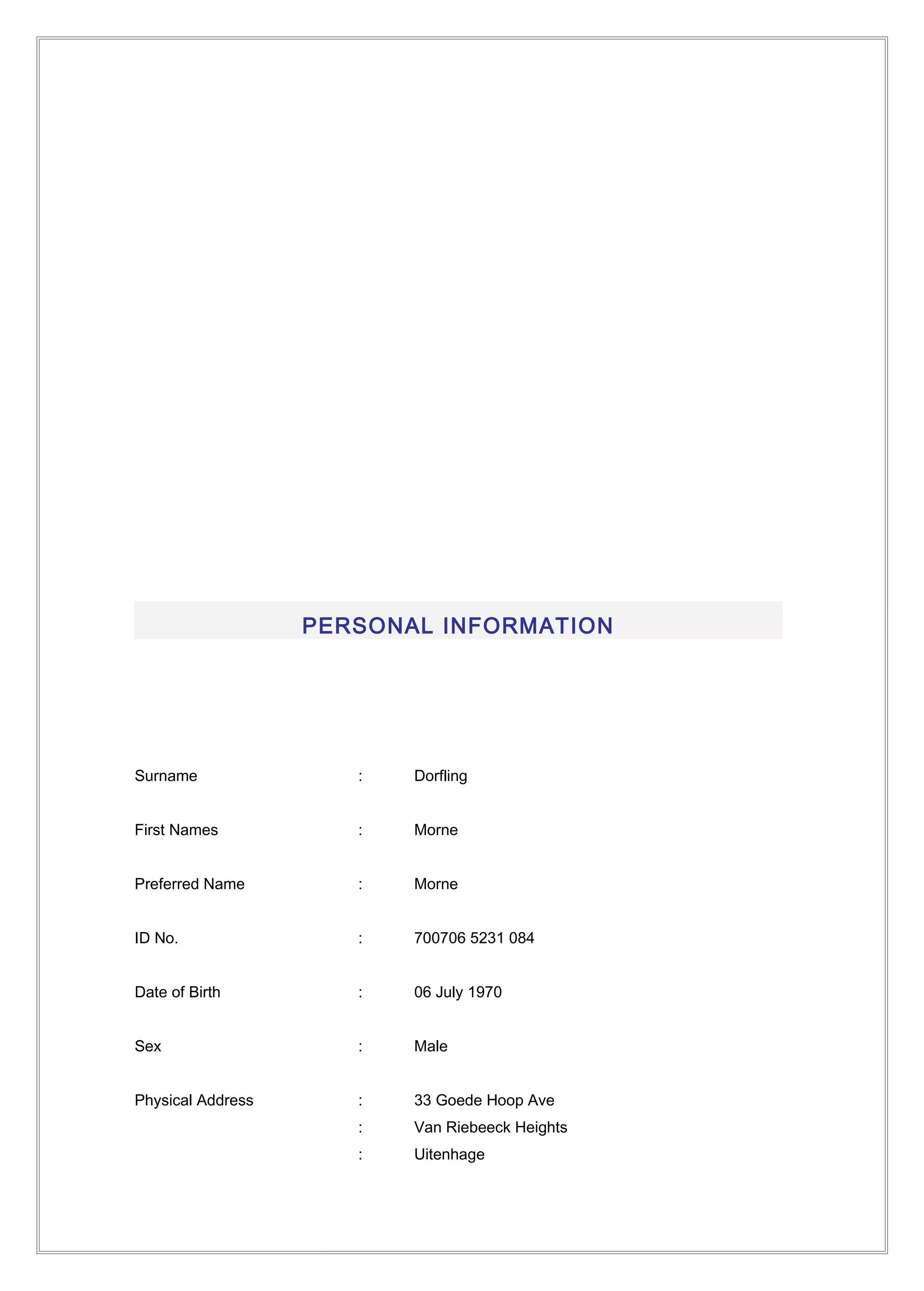 PERSONAL INFORMATION

Surname : Dorfling

First Names : Morne

Preferred Name : Morne

ID No. : 700706 5231 084

Date of Birth : 06 July 1970

Sex : Male

Physical Address : 33 Goede Hoop Ave
: Van Riebeeck Heights
: Uitenhage